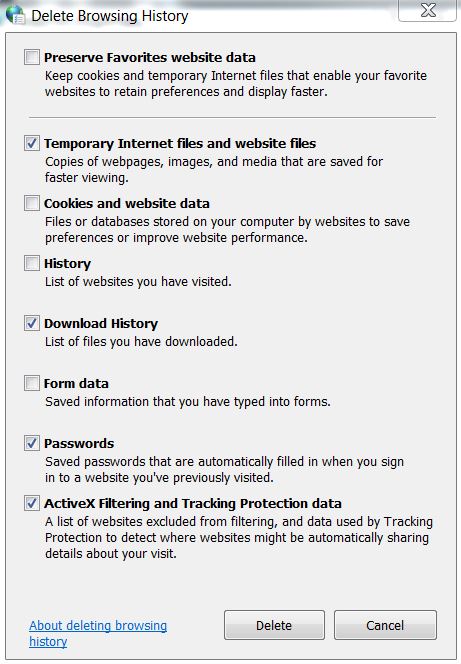 Delete Browsing History

Preserve Favorites website data
Keep cookies and temporary Internet files that enable your favorite websites to retain preferences and display faster.

Temporary Internet files and website files
Copies of webpages, images, and media that are saved for faster viewing.

Cookies and website data
Files or databases stored on your computer by websites to save preferences or improve website performance.

History
List of websites you have visited.

Download History
List of files you have downloaded.

Form data
Saved information that you have typed into forms.

Passwords
Saved passwords that are automatically filled in when you sign in to a website you've previously visited.

ActiveX Filtering and Tracking Protection data
A list of websites excluded from filtering, and data used by Tracking Protection to detect where websites might be automatically sharing details about your visit.

About deleting browsing history

Delete

Cancel